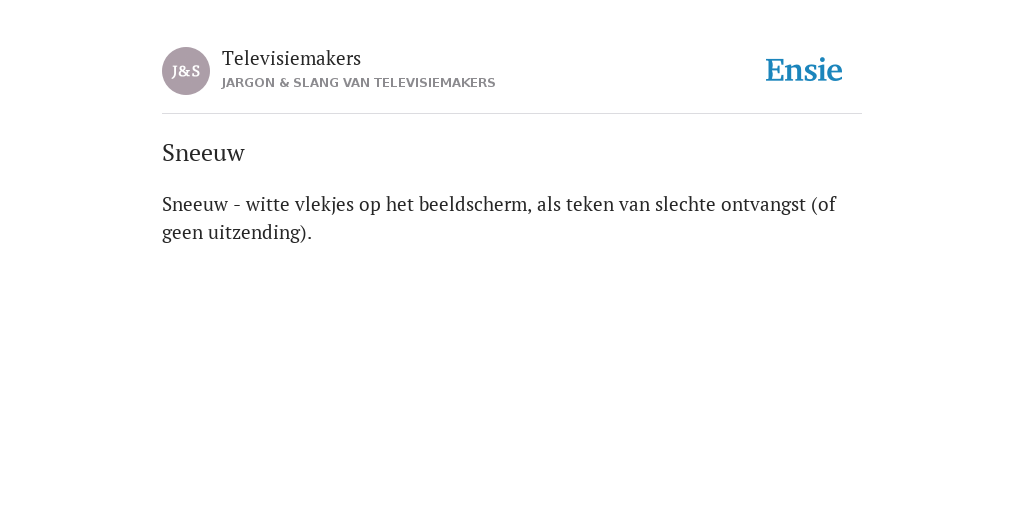 J&S

Televisiemakers
JARGON & SLANG VAN TELEVISIEMAKERS

Ensie

Sneeuw

Sneeuw - witte vlekjes op het beeldscherm, als teken van slechte ontvangst (of geen uitzending).